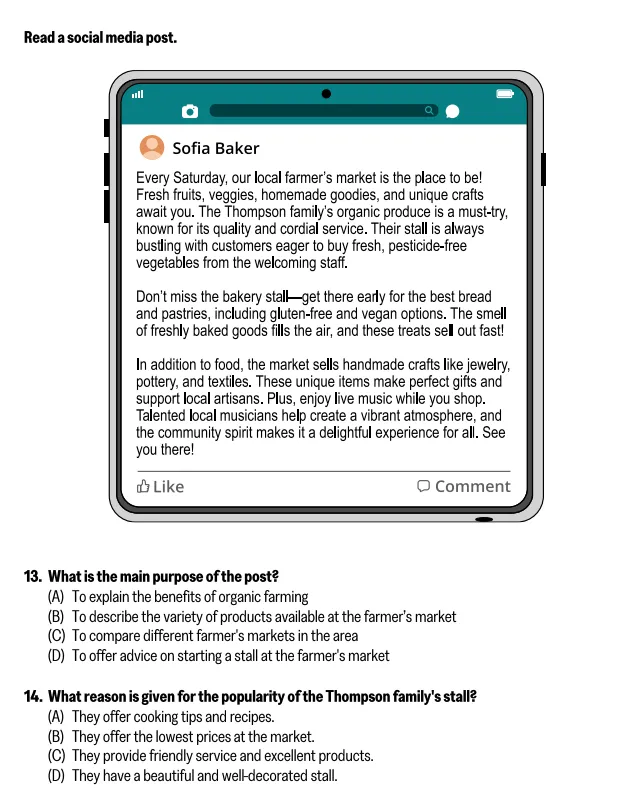 Read a social media post.

Sofia Baker

Every Saturday, our local farmer's market is the place to be! Fresh fruits, veggies, homemade goodies, and unique crafts await you. The Thompson family's organic produce is a must-try, known for its quality and cordial service. Their stall is always bustling with customers eager to buy fresh, pesticide-free vegetables from the welcoming staff.

Don't miss the bakery stall—get there early for the best bread and pastries, including gluten-free and vegan options. The smell of freshly baked goods fills the air, and these treats sell out fast!

In addition to food, the market sells handmade crafts like jewelry, pottery, and textiles. These unique items make perfect gifts and support local artisans. Plus, enjoy live music while you shop. Talented local musicians help create a vibrant atmosphere, and the community spirit makes it a delightful experience for all. See you there!

Like Comment

13. What is the main purpose of the post?
(A) To explain the benefits of organic farming
(B) To describe the variety of products available at the farmer's market
(C) To compare different farmer's markets in the area
(D) To offer advice on starting a stall at the farmer's market

14. What reason is given for the popularity of the Thompson family's stall?
(A) They offer cooking tips and recipes.
(B) They offer the lowest prices at the market.
(C) They provide friendly service and excellent products.
(D) They have a beautiful and well-decorated stall.